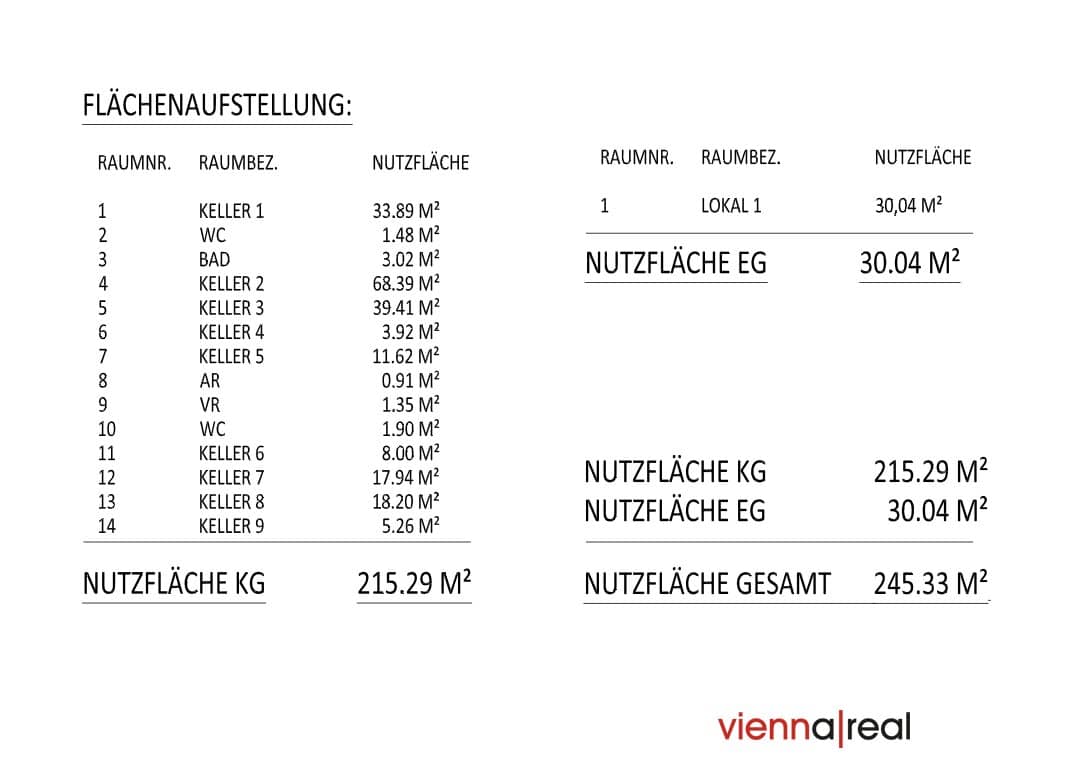 FLÄCHENAUFSTELLUNG:

| RAUMNR. | RAUMBEZ. | NUTZFLÄCHE |
|---|---|---|
| 1 | KELLER 1 | 33.89 M² |
| 2 | WC | 1.48 M² |
| 3 | BAD | 3.02 M² |
| 4 | KELLER 2 | 68.39 M² |
| 5 | KELLER 3 | 39.41 M² |
| 6 | KELLER 4 | 3.92 M² |
| 7 | KELLER 5 | 11.62 M² |
| 8 | AR | 0.91 M² |
| 9 | VR | 1.35 M² |
| 10 | WC | 1.90 M² |
| 11 | KELLER 6 | 8.00 M² |
| 12 | KELLER 7 | 17.94 M² |
| 13 | KELLER 8 | 18.20 M² |
| 14 | KELLER 9 | 5.26 M² |

NUTZFLÄCHE KG 215.29 M²

| RAUMNR. | RAUMBEZ. | NUTZFLÄCHE |
|---|---|---|
| 1 | LOKAL 1 | 30,04 M² |

NUTZFLÄCHE EG 30.04 M²

NUTZFLÄCHE KG 215.29 M²
NUTZFLÄCHE EG 30.04 M²

NUTZFLÄCHE GESAMT 245.33 M²

vienna|real